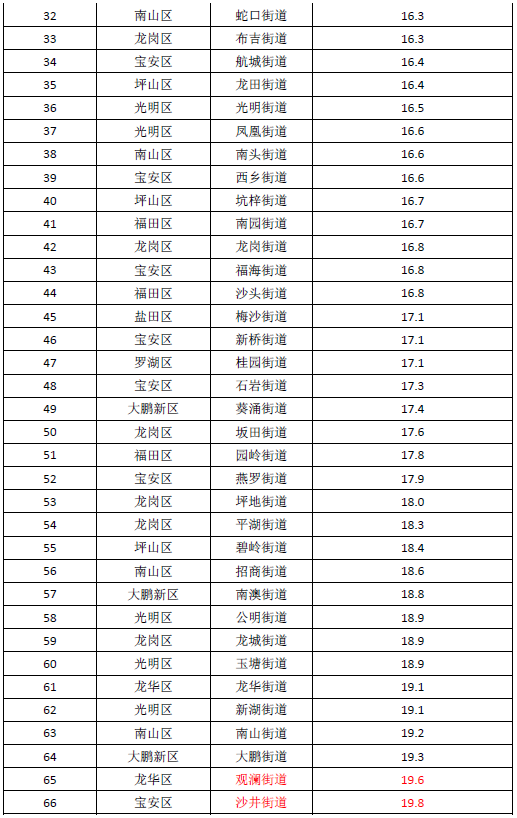 | 32 | 南山区 | 蛇口街道 | 16.3 |
|---|---|---|---|
| 33 | 龙岗区 | 布吉街道 | 16.3 |
| 34 | 宝安区 | 航城街道 | 16.4 |
| 35 | 坪山区 | 龙田街道 | 16.4 |
| 36 | 光明区 | 光明街道 | 16.5 |
| 37 | 光明区 | 凤凰街道 | 16.6 |
| 38 | 南山区 | 南头街道 | 16.6 |
| 39 | 宝安区 | 西乡街道 | 16.6 |
| 40 | 坪山区 | 坑梓街道 | 16.7 |
| 41 | 福田区 | 南园街道 | 16.7 |
| 42 | 龙岗区 | 龙岗街道 | 16.8 |
| 43 | 宝安区 | 福海街道 | 16.8 |
| 44 | 福田区 | 沙头街道 | 16.8 |
| 45 | 盐田区 | 梅沙街道 | 17.1 |
| 46 | 宝安区 | 新桥街道 | 17.1 |
| 47 | 罗湖区 | 桂园街道 | 17.1 |
| 48 | 宝安区 | 石岩街道 | 17.3 |
| 49 | 大鹏新区 | 葵涌街道 | 17.4 |
| 50 | 龙岗区 | 坂田街道 | 17.6 |
| 51 | 福田区 | 园岭街道 | 17.8 |
| 52 | 宝安区 | 燕罗街道 | 17.9 |
| 53 | 龙岗区 | 坪地街道 | 18.0 |
| 54 | 龙岗区 | 平湖街道 | 18.3 |
| 55 | 坪山区 | 碧岭街道 | 18.4 |
| 56 | 南山区 | 招商街道 | 18.6 |
| 57 | 大鹏新区 | 南澳街道 | 18.8 |
| 58 | 光明区 | 公明街道 | 18.9 |
| 59 | 龙岗区 | 龙城街道 | 18.9 |
| 60 | 光明区 | 玉塘街道 | 18.9 |
| 61 | 龙华区 | 龙华街道 | 19.1 |
| 62 | 光明区 | 新湖街道 | 19.1 |
| 63 | 南山区 | 南山街道 | 19.2 |
| 64 | 大鹏新区 | 大鹏街道 | 19.3 |
| 65 | 龙华区 | 观澜街道 | 19.6 |
| 66 | 宝安区 | 沙井街道 | 19.8 |